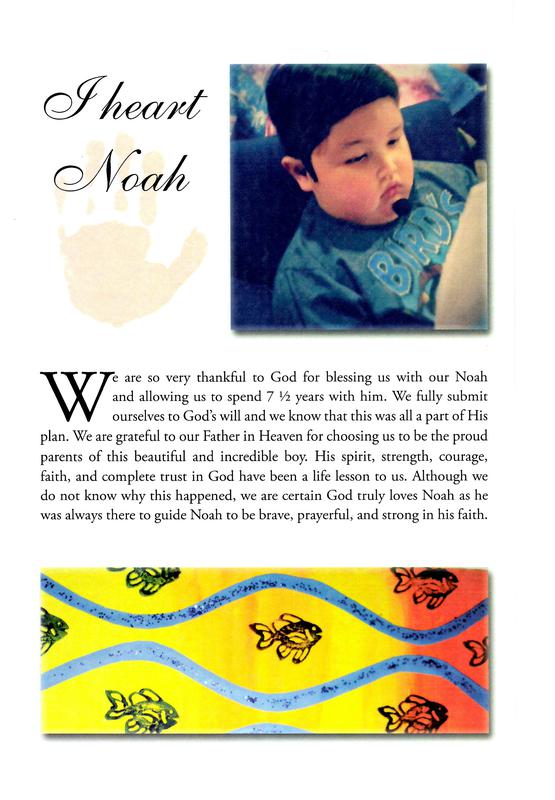 I heart Noah

BIRD'S

We are so very thankful to God for blessing us with our Noah and allowing us to spend 7 ½ years with him. We fully submit ourselves to God's will and we know that this was all a part of His plan. We are grateful to our Father in Heaven for choosing us to be the proud parents of this beautiful and incredible boy. His spirit, strength, courage, faith, and complete trust in God have been a life lesson to us. Although we do not know why this happened, we are certain God truly loves Noah as he was always there to guide Noah to be brave, prayerful, and strong in his faith.